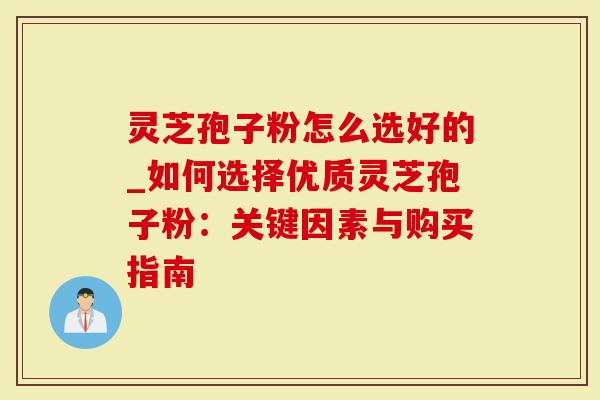 灵芝孢子粉怎么选好的_如何选择优质灵芝孢子粉：关键因素与购买指南